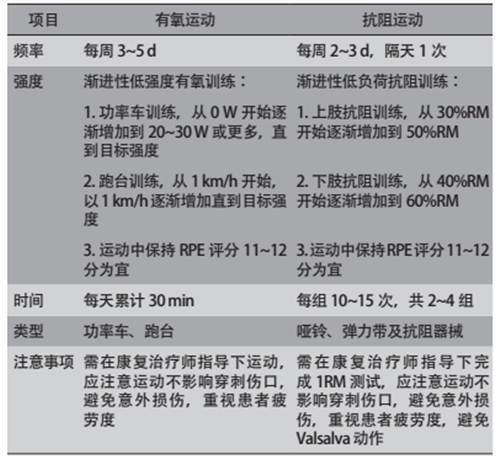 | 项目 | 有氧运动 | 抗阻运动 |
|---|---|---|
| 频率 | 每周 3~5 d | 每周 2~3 d，隔天 1 次 |
| 强度 | 渐进性低强度有氧训练：<br>1. 功率车训练，从 0 W 开始逐渐增加到 20~30 W 或更多，直到目标强度<br>2. 跑台训练，从 1 km/h 开始，以 1 km/h 逐渐增加直到目标强度<br>3. 运动中保持 RPE 评分 11~12 分为宜 | 渐进性低负荷抗阻训练：<br>1. 上肢抗阻训练，从 30%RM 开始逐渐增加到 50%RM<br>2. 下肢抗阻训练，从 40%RM 开始逐渐增加到 60%RM<br>3. 运动中保持 RPE 评分 11~12 分为宜 |
| 时间 | 每天累计 30 min | 每组 10~15 次，共 2~4 组 |
| 类型 | 功率车、跑台 | 哑铃、弹力带及抗阻器械 |
| 注意事项 | 需在康复治疗师指导下运动，应注意运动不影响穿刺伤口，避免意外损伤，重视患者疲劳度 | 需在康复治疗师指导下完成 1RM 测试，应注意运动不影响穿刺伤口，避免意外损伤，重视患者疲劳度，避免 Valsalva 动作 |